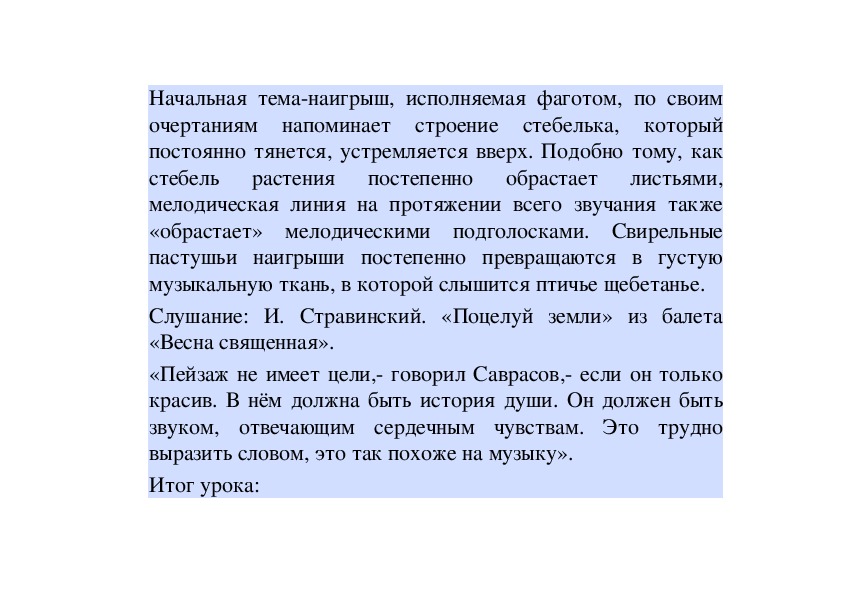 Начальная тема-наигрыш, исполняемая фаготом, по своим очертаниям напоминает строение стебелька, который постоянно тянется, устремляется вверх. Подобно тому, как стебель растения постепенно обрастает листьями, мелодическая линия на протяжении всего звучания также «обрастает» мелодическими подголосками. Свирельные пастушьи наигрыши постепенно превращаются в густую музыкальную ткань, в которой слышится птичье щебетанье.

Слушание: И. Стравинский. «Поцелуй земли» из балета «Весна священная».

«Пейзаж не имеет цели,- говорил Саврасов,- если он только красив. В нём должна быть история души. Он должен быть звуком, отвечающим сердечным чувствам. Это трудно выразить словом, это так похоже на музыку».

Итог урока: